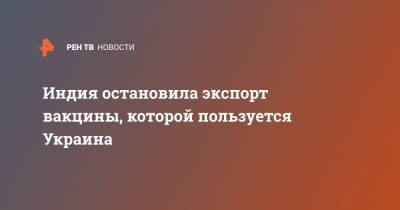 РЕН ТВ НОВОСТИ

Индия остановила экспорт вакцины, которой пользуется Украина